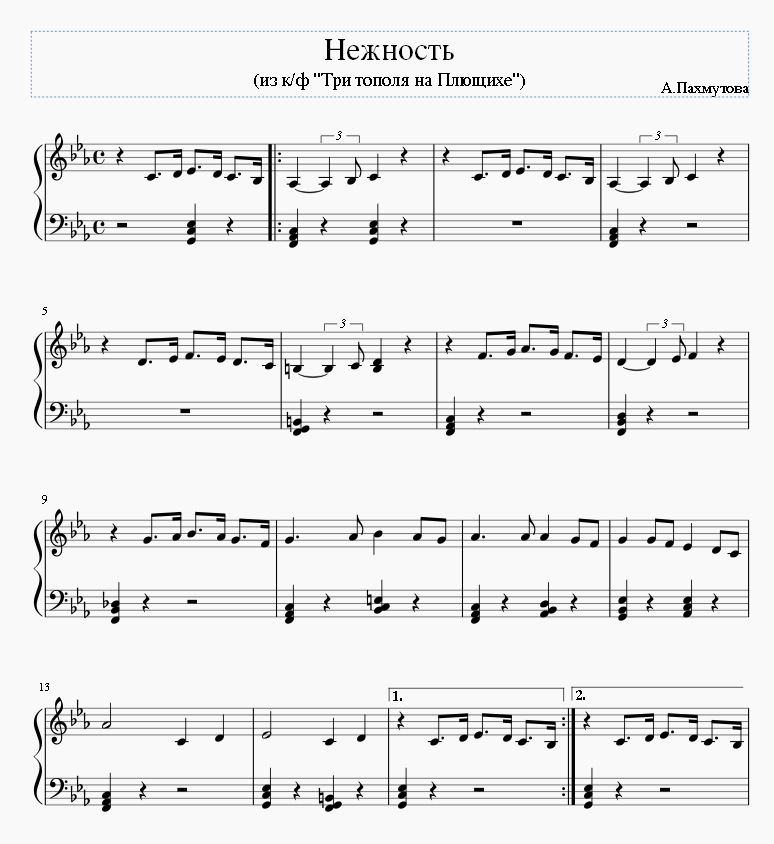 Нежность
(из к/ф "Три тополя на Плющихе")
А.Пахмутова

3
3

5
3
3

9

13
1.
2.